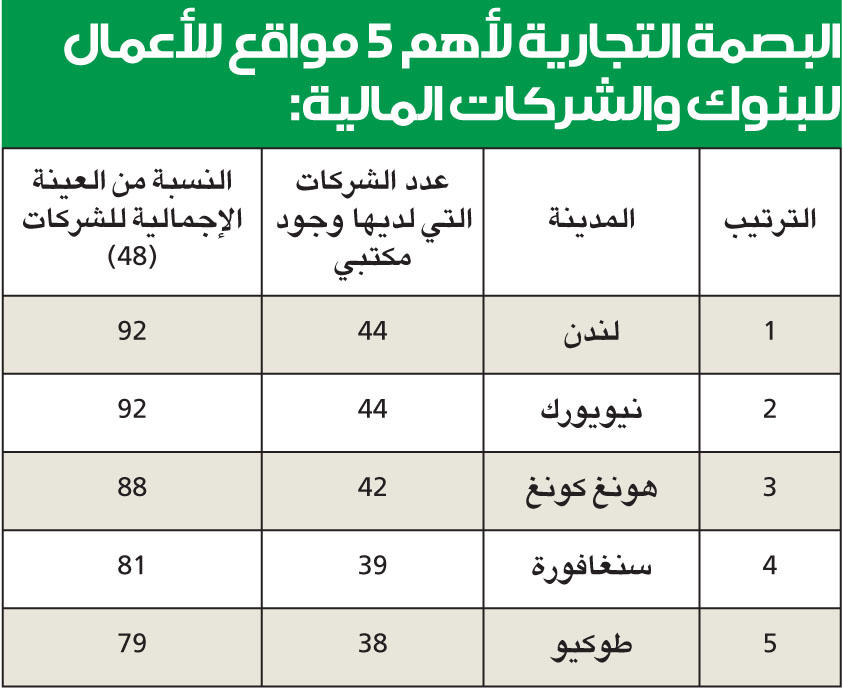 البصمة التجارية لأهم 5 مواقع للأعمال للبنوك والشركات المالية:

| الترتيب | المدينة | عدد الشركات التي لديها وجود مكتبي | النسبة من العينة الإجمالية للشركات (48) |
|---|---|---|---|
| 1 | لندن | 44 | 92 |
| 2 | نيويورك | 44 | 92 |
| 3 | هونغ كونغ | 42 | 88 |
| 4 | سنغافورة | 39 | 81 |
| 5 | طوكيو | 38 | 79 |